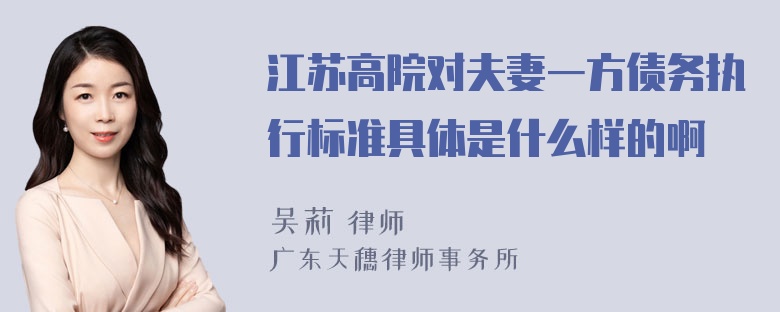 江苏高院对夫妻一方债务执行标准具体是什么样的啊

吴莉 律师
广东天穗律师事务所